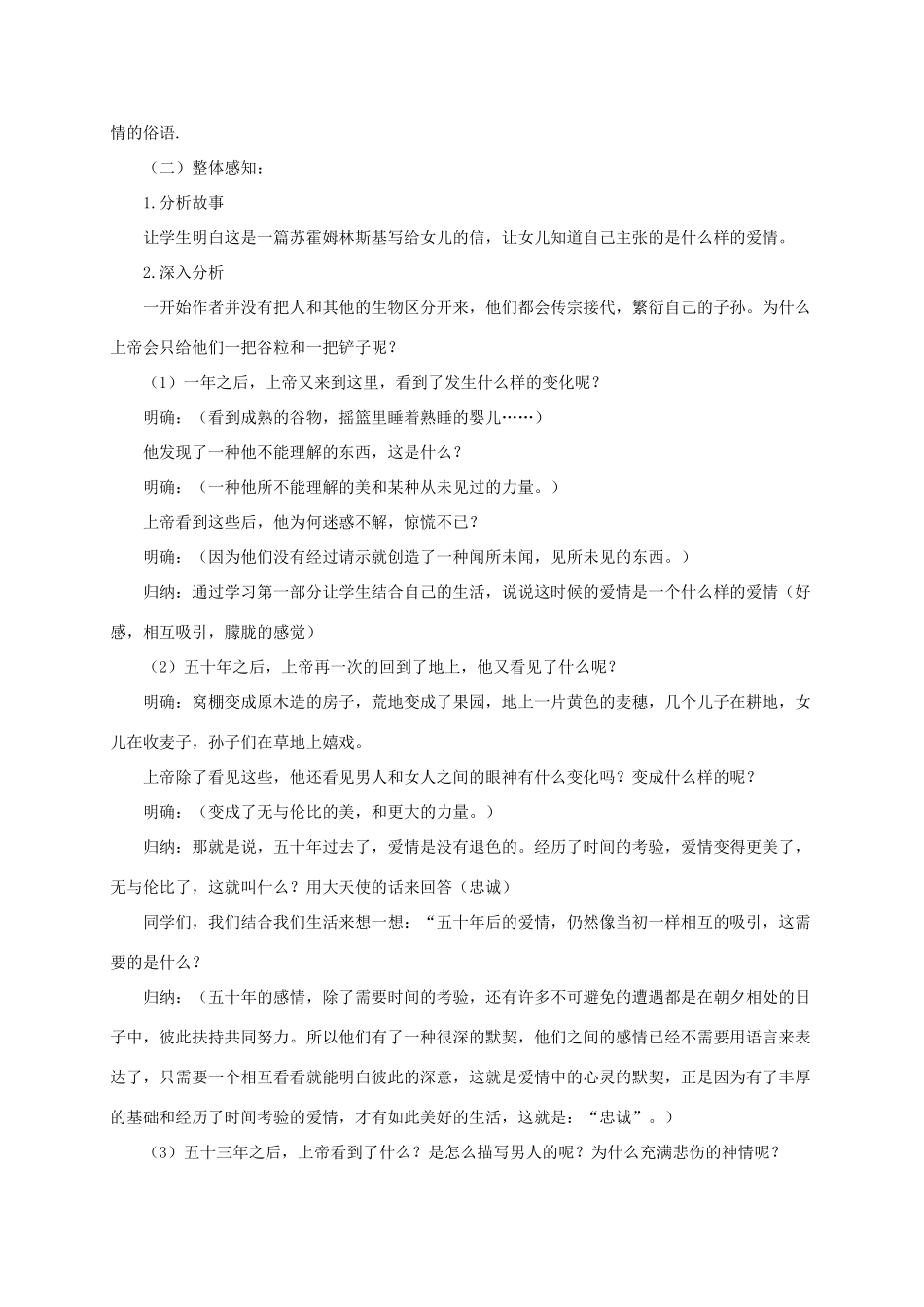 情的俗语.

（二）整体感知：

1.分析故事

让学生明白这是一篇苏霍姆林斯基写给女儿的信，让女儿知道自己主张的是什么样的爱情。

2.深入分析

一开始作者并没有把人和其他的生物区分开来，他们都会传宗接代，繁衍自己的子孙。为什么上帝会只给他们一把谷粒和一把铲子呢？

（1）一年之后，上帝又来到这里，看到了发生什么样的变化呢？

明确：（看到成熟的谷物，摇篮里睡着熟睡的婴儿……）

他发现了一种他不能理解的东西，这是什么？

明确：（一种他所不能理解的美和某种从未见过的力量。）

上帝看到这些后，他为何迷惑不解，惊慌不已？

明确：（因为他们没有经过请示就创造了一种闻所未闻，见所未见的东西。）

归纳：通过学习第一部分让学生结合自己的生活，说说这时候的爱情是一个什么样的爱情（好感，相互吸引，朦胧的感觉）

（2）五十年之后，上帝再一次的回到了地上，他又看见了什么呢？

明确：窝棚变成原木造的房子，荒地变成了果园，地上一片黄色的麦穗，几个儿子在耕地，女儿在收麦子，孙子们在草地上嬉戏。

上帝除了看见这些，他还看见男人和女人之间的眼神有什么变化吗？变成什么样的呢？

明确：（变成了无与伦比的美，和更大的力量。）

归纳：那就是说，五十年过去了，爱情是没有退色的。经历了时间的考验，爱情变得更美了，无与伦比了，这就叫什么？用大天使的话来回答（忠诚）

同学们，我们结合我们生活来想一想：“五十年后的爱情，仍然像当初一样相互的吸引，这需要的是什么？

归纳：（五十年的感情，除了需要时间的考验，还有许多不可避免的遭遇都是在朝夕相处的日子中，彼此扶持共同努力。所以他们有了一种很深的默契，他们之间的感情已经不需要用语言来表达了，只需要一个相互看看就能明白彼此的深意，这就是爱情中的心灵的默契，正是因为有了丰厚的基础和经历了时间考验的爱情，才有如此美好的生活，这就是：“忠诚”。）

（3）五十三年之后，上帝看到了什么？是怎么描写男人的呢？为什么充满悲伤的神情呢？